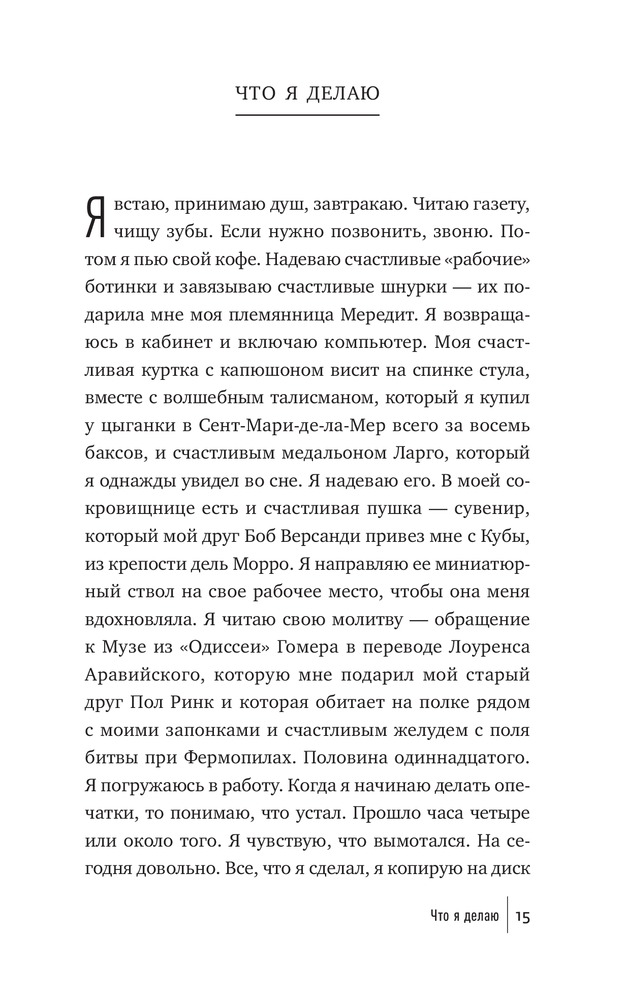 ЧТО Я ДЕЛАЮ

Я встаю, принимаю душ, завтракаю. Читаю газету, чищу зубы. Если нужно позвонить, звоню. Потом я пью свой кофе. Надеваю счастливые «рабочие» ботинки и завязываю счастливые шнурки — их подарила мне моя племянница Мередит. Я возвращаюсь в кабинет и включаю компьютер. Моя счастливая куртка с капюшоном висит на спинке стула, вместе с волшебным талисманом, который я купил у цыганки в Сент-Мари-де-ла-Мер всего за восемь баксов, и счастливым медальоном Ларго, который я однажды увидел во сне. Я надеваю его. В моей сокровищнице есть и счастливая пушка — сувенир, который мой друг Боб Версанди привез мне с Кубы, из крепости дель Морро. Я направляю ее миниатюрный ствол на свое рабочее место, чтобы она меня вдохновляла. Я читаю свою молитву — обращение к Музе из «Одиссеи» Гомера в переводе Лоуренса Аравийского, которую мне подарил мой старый друг Пол Ринк и которая обитает на полке рядом с моими запонками и счастливым желудем с поля битвы при Фермопилах. Половина одиннадцатого. Я погружаюсь в работу. Когда я начинаю делать опечатки, то понимаю, что устал. Прошло часа четыре или около того. Я чувствую, что вымотался. На сегодня довольно. Все, что я сделал, я копирую на диск

Что я делаю | 15